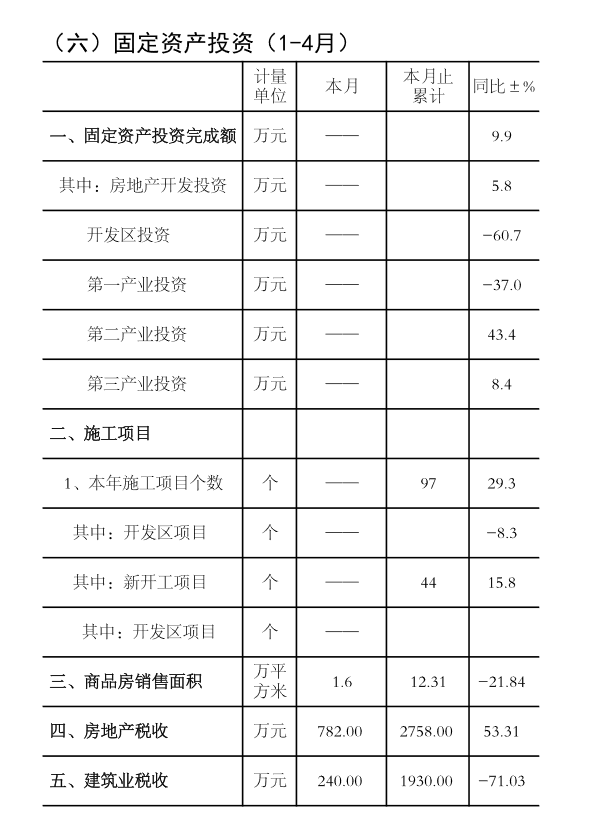 （六）固定资产投资（1-4月）

|  | 计量单位 | 本月 | 本月止累计 | 同比±% |
|---|---|---|---|---|
| 一、固定资产投资完成额 | 万元 | —— |  | 9.9 |
| 其中：房地产开发投资 | 万元 | —— |  | 5.8 |
| 开发区投资 | 万元 | —— |  | -60.7 |
| 第一产业投资 | 万元 | —— |  | -37.0 |
| 第二产业投资 | 万元 | —— |  | 43.4 |
| 第三产业投资 | 万元 | —— |  | 8.4 |
| 二、施工项目 |  |  |  |  |
| 1、本年施工项目个数 | 个 | —— | 97 | 29.3 |
| 其中：开发区项目 | 个 | —— |  | -8.3 |
| 其中：新开工项目 | 个 | —— | 44 | 15.8 |
| 其中：开发区项目 | 个 | —— |  |  |
| 三、商品房销售面积 | 万平方米 | 1.6 | 12.31 | -21.84 |
| 四、房地产税收 | 万元 | 782.00 | 2758.00 | 53.31 |
| 五、建筑业税收 | 万元 | 240.00 | 1930.00 | -71.03 |